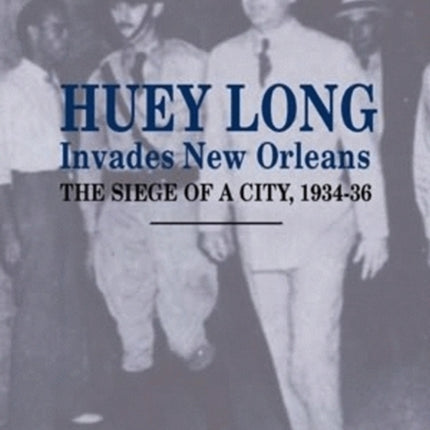 HUEY LONG
Invades New Orleans
THE SIEGE OF A CITY, 1934-36